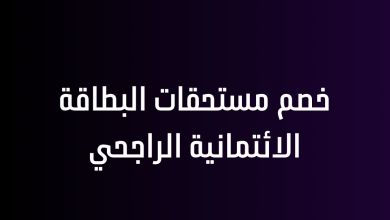 خصم مستحقات البطاقة الائتمانية الراجحي